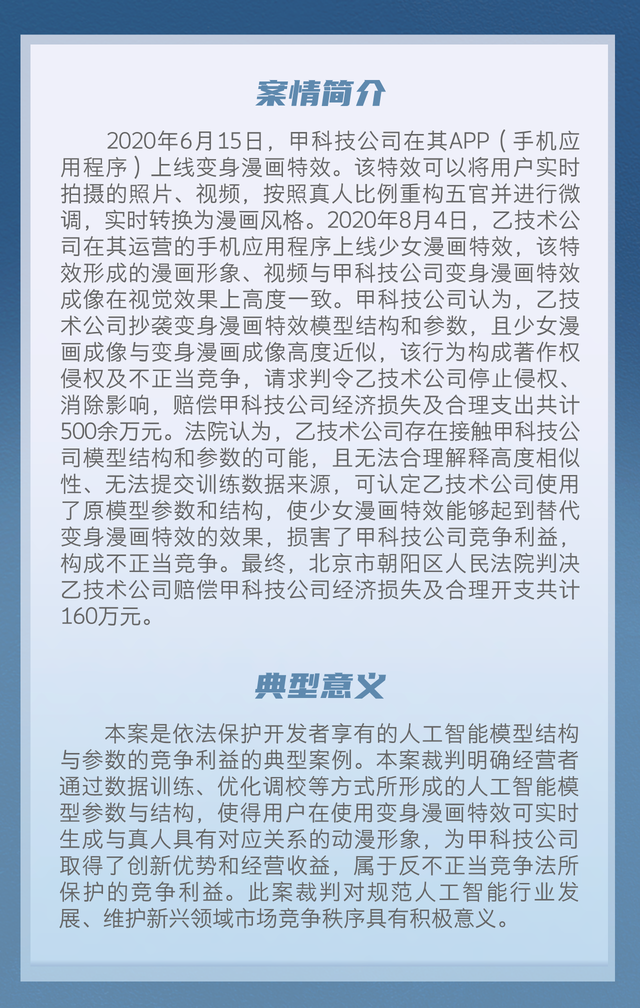 案情简介

2020年6月15日，甲科技公司在其APP（手机应用程序）上线变身漫画特效。该特效可以将用户实时拍摄的照片、视频，按照真人比例重构五官并进行微调，实时转换为漫画风格。2020年8月4日，乙技术公司在其运营的手机应用程序上线少女漫画特效，该特效形成的漫画形象、视频与甲科技公司变身漫画特效成像在视觉效果上高度一致。甲科技公司认为，乙技术公司抄袭变身漫画特效模型结构和参数，且少女漫画成像与变身漫画成像高度近似，该行为构成著作权侵权及不正当竞争，请求判令乙技术公司停止侵权、消除影响，赔偿甲科技公司经济损失及合理支出共计500余万元。法院认为，乙技术公司存在接触甲科技公司模型结构和参数的可能，且无法合理解释高度相似性、无法提交训练数据来源，可认定乙技术公司使用了原模型参数和结构，使少女漫画特效能够起到替代变身漫画特效的效果，损害了甲科技公司竞争利益，构成不正当竞争。最终，北京市朝阳区人民法院判决乙技术公司赔偿甲科技公司经济损失及合理开支共计160万元。

典型意义

本案是依法保护开发者享有的人工智能模型结构与参数的竞争利益的典型案例。本案裁判明确经营者通过数据训练、优化调校等方式所形成的人工智能模型参数与结构，使得用户在使用变身漫画特效可实时生成与真人具有对应关系的动漫形象，为甲科技公司取得了创新优势和经营收益，属于反不正当竞争法所保护的竞争利益。此案裁判对规范人工智能行业发展、维护新兴领域市场竞争秩序具有积极意义。